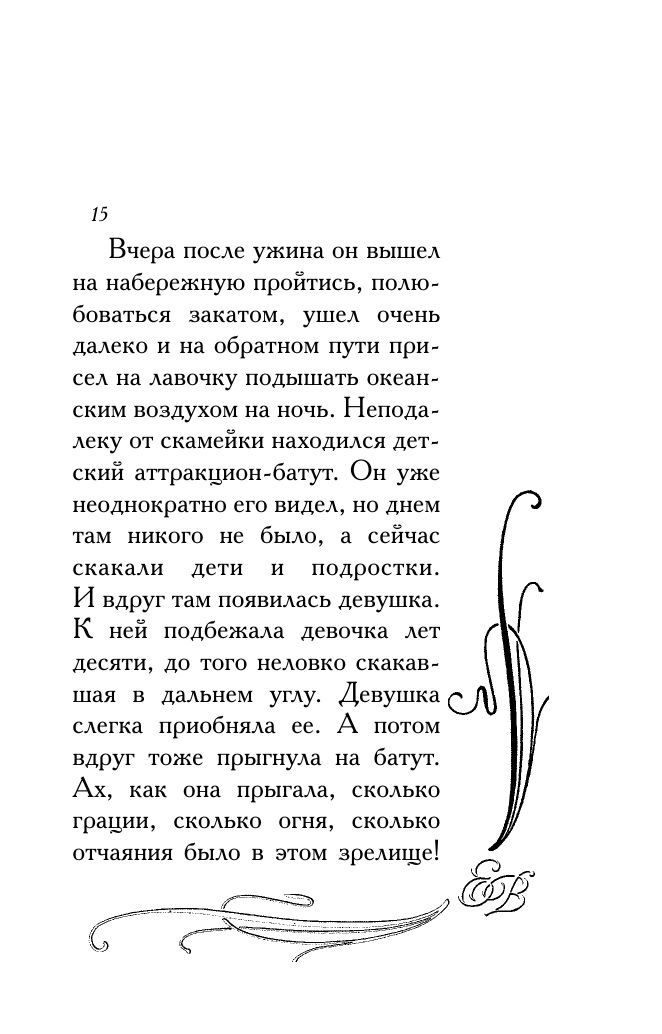 15

Вчера после ужина он вышел на набережную пройтись, полюбоваться закатом, ушел очень далеко и на обратном пути присел на лавочку подышать океанским воздухом на ночь. Неподалеку от скамейки находился детский аттракцион-батут. Он уже неоднократно его видел, но днем там никого не было, а сейчас скакали дети и подростки. И вдруг там появилась девушка. К ней подбежала девочка лет десяти, до того неловко скакавшая в дальнем углу. Девушка слегка приобняла ее. А потом вдруг тоже прыгнула на батут. Ах, как она прыгала, сколько грации, сколько огня, сколько отчаяния было в этом зрелище!

ЕВ